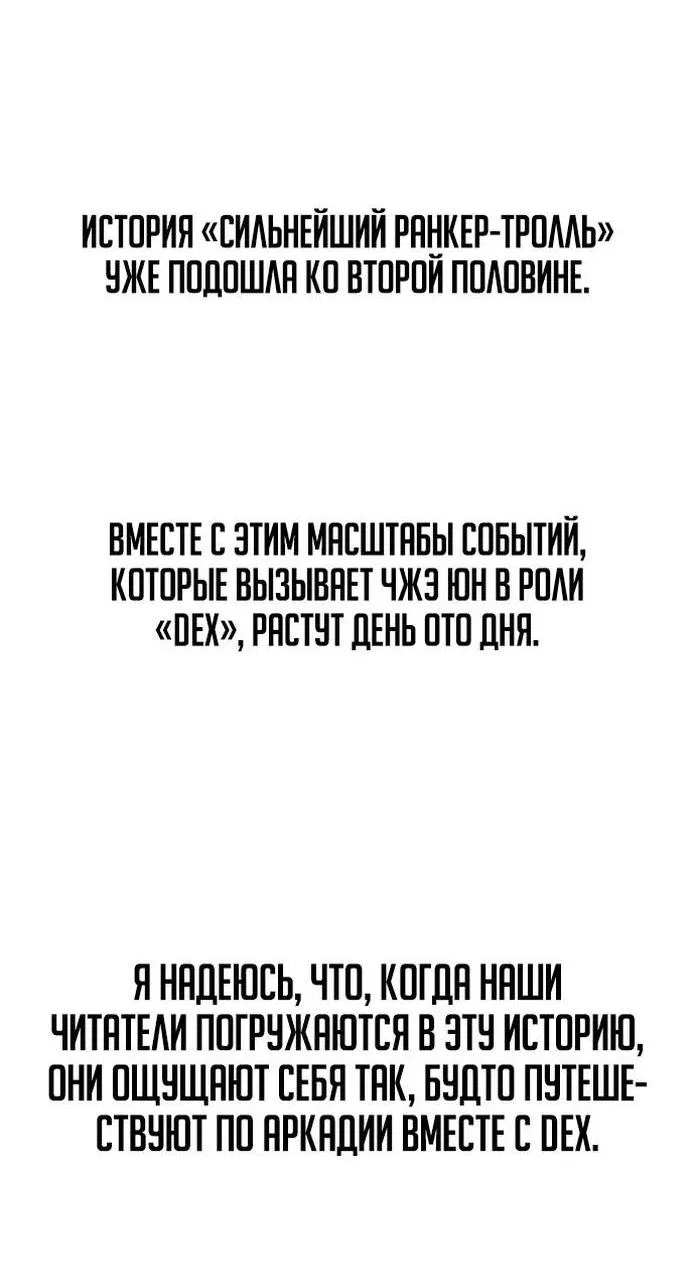 ИСТОРИЯ «СИЛЬНЕЙШИЙ РАНКЕР-ТРОЛЛЬ» УЖЕ ПОДОШЛА КО ВТОРОЙ ПОЛОВИНЕ.

ВМЕСТЕ С ЭТИМ МАСШТАБЫ СОБЫТИЙ, КОТОРЫЕ ВЫЗЫВАЕТ ЧЖЭ ЮН В РОЛИ «DEX», РАСТУТ ДЕНЬ ОТО ДНЯ.

Я НАДЕЮСЬ, ЧТО, КОГДА НАШИ ЧИТАТЕЛИ ПОГРУЖАЮТСЯ В ЭТУ ИСТОРИЮ, ОНИ ОЩУЩАЮТ СЕБЯ ТАК, БУДТО ПУТЕШЕСТВУЮТ ПО АРКАДИИ ВМЕСТЕ С DEX.